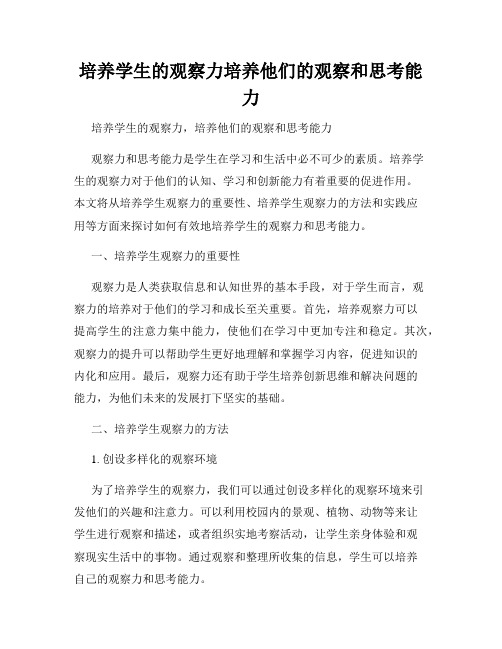 培养学生的观察力培养他们的观察和思考能力

培养学生的观察力，培养他们的观察和思考能力

观察力和思考能力是学生在学习和生活中必不可少的素质。培养学生的观察力对于他们的认知、学习和创新能力有着重要的促进作用。本文将从培养学生观察力的重要性、培养学生观察力的方法和实践应用等方面来探讨如何有效地培养学生的观察力和思考能力。

一、培养学生观察力的重要性

观察力是人类获取信息和认知世界的基本手段，对于学生而言，观察力的培养对于他们的学习和成长至关重要。首先，培养观察力可以提高学生的注意力集中能力，使他们在学习中更加专注和稳定。其次，观察力的提升可以帮助学生更好地理解和掌握学习内容，促进知识的内化和应用。最后，观察力还有助于学生培养创新思维和解决问题的能力，为他们未来的发展打下坚实的基础。

二、培养学生观察力的方法

1. 创设多样化的观察环境

为了培养学生的观察力，我们可以通过创设多样化的观察环境来引发他们的兴趣和注意力。可以利用校园内的景观、植物、动物等来让学生进行观察和描述，或者组织实地考察活动，让学生亲身体验和观察现实生活中的事物。通过观察和整理所收集的信息，学生可以培养自己的观察力和思考能力。